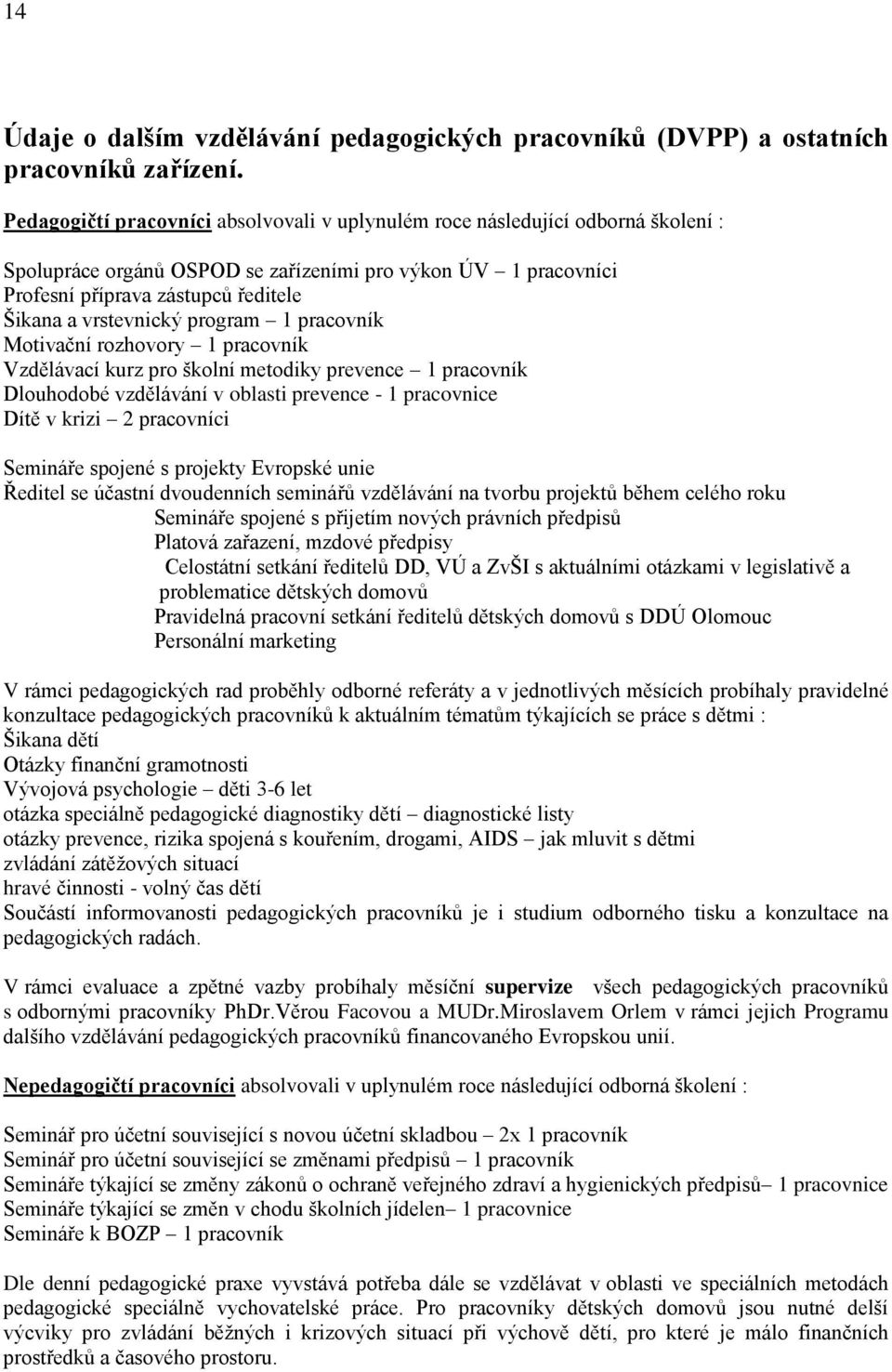 14

Údaje o dalším vzdělávání pedagogických pracovníků (DVPP) a ostatních pracovníků zařízení.

Pedagogičtí pracovníci absolvovali v uplynulém roce následující odborná školení :

Spolupráce orgánů OSPOD se zařízeními pro výkon ÚV – 1 pracovníci
Profesní příprava zástupců ředitele
Šikana a vrstevnický program – 1 pracovník
Motivační rozhovory – 1 pracovník
Vzdělávací kurz pro školní metodiky prevence – 1 pracovník
Dlouhodobé vzdělávání v oblasti prevence - 1 pracovnice
Dítě v krizi – 2 pracovníci

Semináře spojené s projekty Evropské unie
Ředitel se účastní dvoudenních seminářů vzdělávání na tvorbu projektů během celého roku
Semináře spojené s přijetím nových právních předpisů
Platová zařazení, mzdové předpisy
Celostátní setkání ředitelů DD, VÚ a ZvŠI s aktuálními otázkami v legislativě a problematice dětských domovů
Pravidelná pracovní setkání ředitelů dětských domovů s DDÚ Olomouc
Personální marketing

V rámci pedagogických rad proběhly odborné referáty a v jednotlivých měsících probíhaly pravidelné konzultace pedagogických pracovníků k aktuálním tématům týkajících se práce s dětmi :
Šikana dětí
Otázky finanční gramotnosti
Vývojová psychologie – děti 3-6 let
otázka speciálně pedagogické diagnostiky dětí – diagnostické listy
otázky prevence, rizika spojená s kouřením, drogami, AIDS – jak mluvit s dětmi
zvládání zátěžových situací
hravé činnosti - volný čas dětí
Součástí informovanosti pedagogických pracovníků je i studium odborného tisku a konzultace na pedagogických radách.

V rámci evaluace a zpětné vazby probíhaly měsíční supervize všech pedagogických pracovníků s odbornými pracovníky PhDr.Věrou Facovou a MUDr.Miroslavem Orlem v rámci jejich Programu dalšího vzdělávání pedagogických pracovníků financovaného Evropskou unií.

Nepedagogičtí pracovníci absolvovali v uplynulém roce následující odborná školení :

Seminář pro účetní související s novou účetní skladbou – 2x 1 pracovník
Seminář pro účetní související se změnami předpisů – 1 pracovník
Semináře týkající se změny zákonů o ochraně veřejného zdraví a hygienických předpisů– 1 pracovnice
Semináře týkající se změn v chodu školních jídelen– 1 pracovnice
Semináře k BOZP – 1 pracovník

Dle denní pedagogické praxe vyvstává potřeba dále se vzdělávat v oblasti ve speciálních metodách pedagogické speciálně vychovatelské práce. Pro pracovníky dětských domovů jsou nutné delší výcviky pro zvládání běžných i krizových situací při výchově dětí, pro které je málo finančních prostředků a časového prostoru.